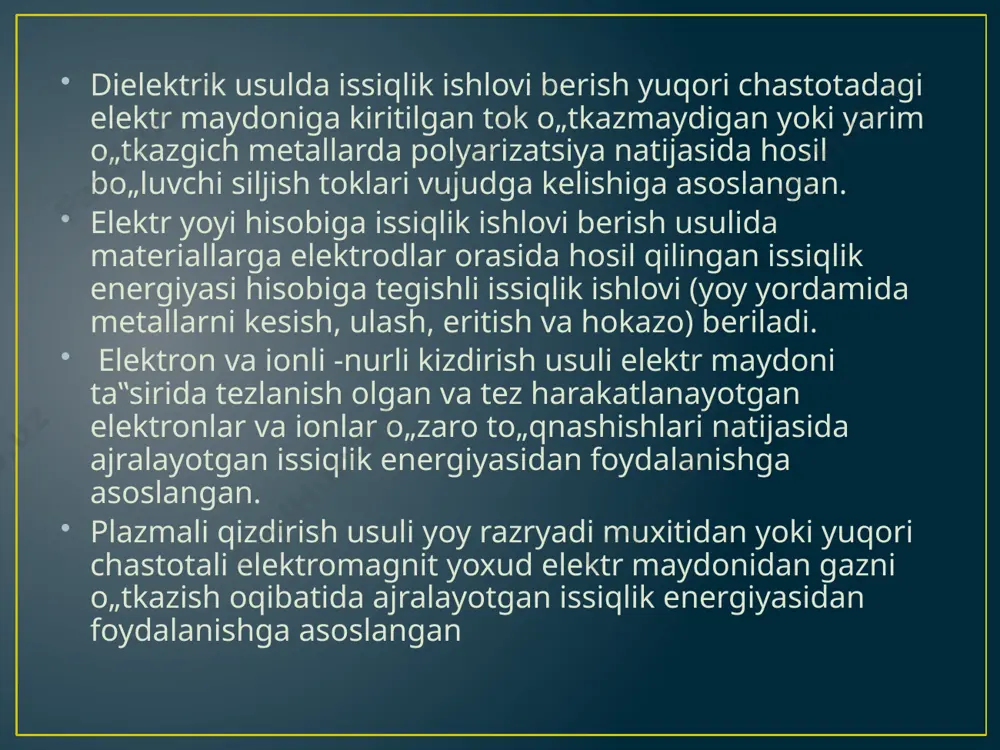 • Dielektrik usulda issiqlik ishlovi berish yuqori chastotadagi elektr maydoniga kiritilgan tok o„tkazmaydigan yoki yarim o„tkazgich metallarda polyarizatsiya natijasida hosil bo„luvchi siljish toklari vujudga kelishiga asoslangan.

• Elektr yoyi hisobiga issiqlik ishlovi berish usulida materiallarga elektrodlar orasida hosil qilingan issiqlik energiyasi hisobiga tegishli issiqlik ishlovi (yoy yordamida metallarni kesish, ulash, eritish va hokazo) beriladi.

• Elektron va ionli -nurli kizdirish usuli elektr maydoni ta‟sirida tezlanish olgan va tez harakatlanayotgan elektronlar va ionlar o„zaro to„qnashishlari natijasida ajralayotgan issiqlik energiyasidan foydalanishga asoslangan.

• Plazmali qizdirish usuli yoy razryadi muxitidan yoki yuqori chastotali elektromagnit yoxud elektr maydonidan gazni o„tkazish oqibatida ajralayotgan issiqlik energiyasidan foydalanishga asoslangan